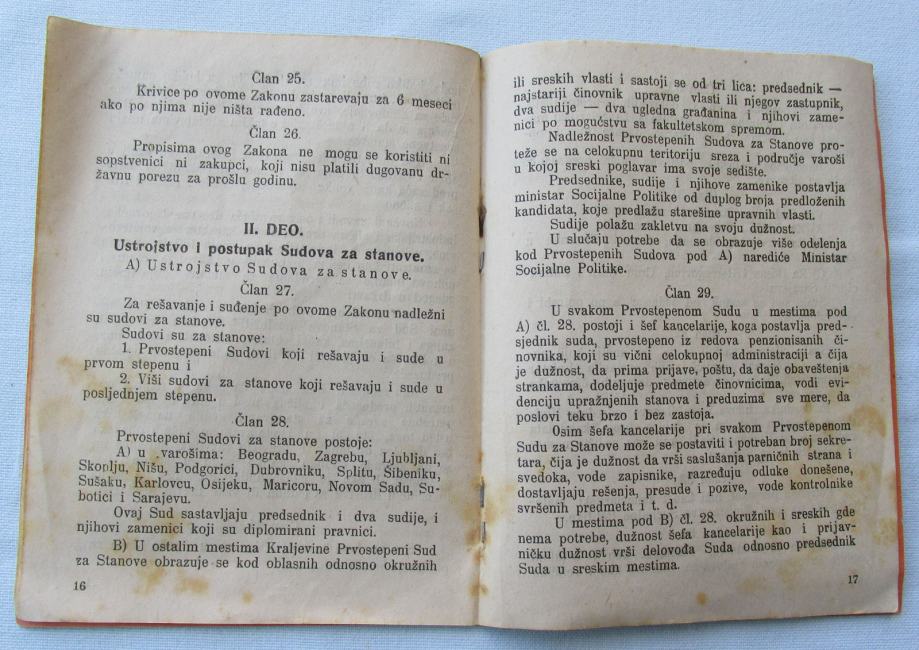 Član 25.

Krivice po ovome Zakonu zastarevaju za 6 meseci ako po njima nije ništa rađeno.

Član 26.

Propisima ovog Zakona ne mogu se koristiti ni sopstvenici ni zakupci, koji nisu platili dugovanu državnu porezu za prošlu godinu.

II. DEO.

Ustrojstvo i postupak Sudova za stanove.

A) Ustrojstvo Sudova za stanove.

Član 27.

Za rešavanje i suđenje po ovome Zakonu nadležni su sudovi za stanove.

Sudovi su za stanove:

1. Prvostepeni Sudovi koji rešavaju i sude u prvom stepenu i

2. Viši sudovi za stanove koji rešavaju i sude u posljednjem stepenu.

Član 28.

Prvostepeni Sudovi za stanove postoje:

A) u varošima: Beogradu, Zagrebu, Ljubljani, Skoplju, Nišu, Podgorici, Dubrovniku, Splitu, Šibeniku, Sušaku, Karlovcu, Osijeku, Maricoru, Novom Sadu, Subotici i Sarajevu.

Ovaj Sud sastavljaju predsednik i dva sudije, i njihovi zamenici koji su diplomirani pravnici.

B) U ostalim mestima Kraljevine Prvostepeni Sud za Stanove obrazuje se kod oblasnih odnosno okružnih

16

ili sreskih vlasti i sastoji se od tri lica: predsednik — najstariji činovnik upravne vlasti ili njegov zastupnik, dva sudije — dva ugledna građanina i njihovi zamenici po mogućstvu sa fakultetskom spremom.

Nadležnost Prvostepenih Sudova za Stanove proteže se na celokupnu teritoriju sreza i područje varoši u kojoj sreski poglavar ima svoje sedište.

Predsednike, sudije i njihove zamenike postavlja ministar Socijalne Politike od duplog broja predloženih kandidata, koje predlažu starešine upravnih vlasti.

Sudije polažu zakletvu na svoju dužnost.

U slučaju potrebe da se obrazuje više odelenja kod Prvostepenih Sudova pod A) narediće Ministar Socijalne Politike.

Član 29.

U svakom Prvostepenom Sudu u mestima pod A) čl. 28. postoji i šef kancelarije, koga postavlja predsjednik suda, prvostepeno iz redova penzionisanih činovnika, koji su vični celokupnoj administraciji a čija je dužnost, da prima prijave, poštu, da daje obaveštenja strankama, dodeljuje predmete činovnicima, vodi evidenciju upražnjenih stanova i preduzima sve mere, da poslovi teku brzo i bez zastoja.

Osim šefa kancelarije pri svakom Prvostepenom Sudu za Stanove može se postaviti i potreban broj sekretara, čija je dužnost da vrši saslušanja parničnih strana i svedoka, vode zapisnike, razređuju odluke donešene, dostavljaju rešenja, presude i pozive, vode kontrolnike svršenih predmeta i t. d.

U mestima pod B) čl. 28. okružnih i sreskih gde nema potrebe, dužnost šefa kancelarije kao i prijavničku dužnost vrši delovođa Suda odnosno predsednik Suda u sreskim mestima.

17